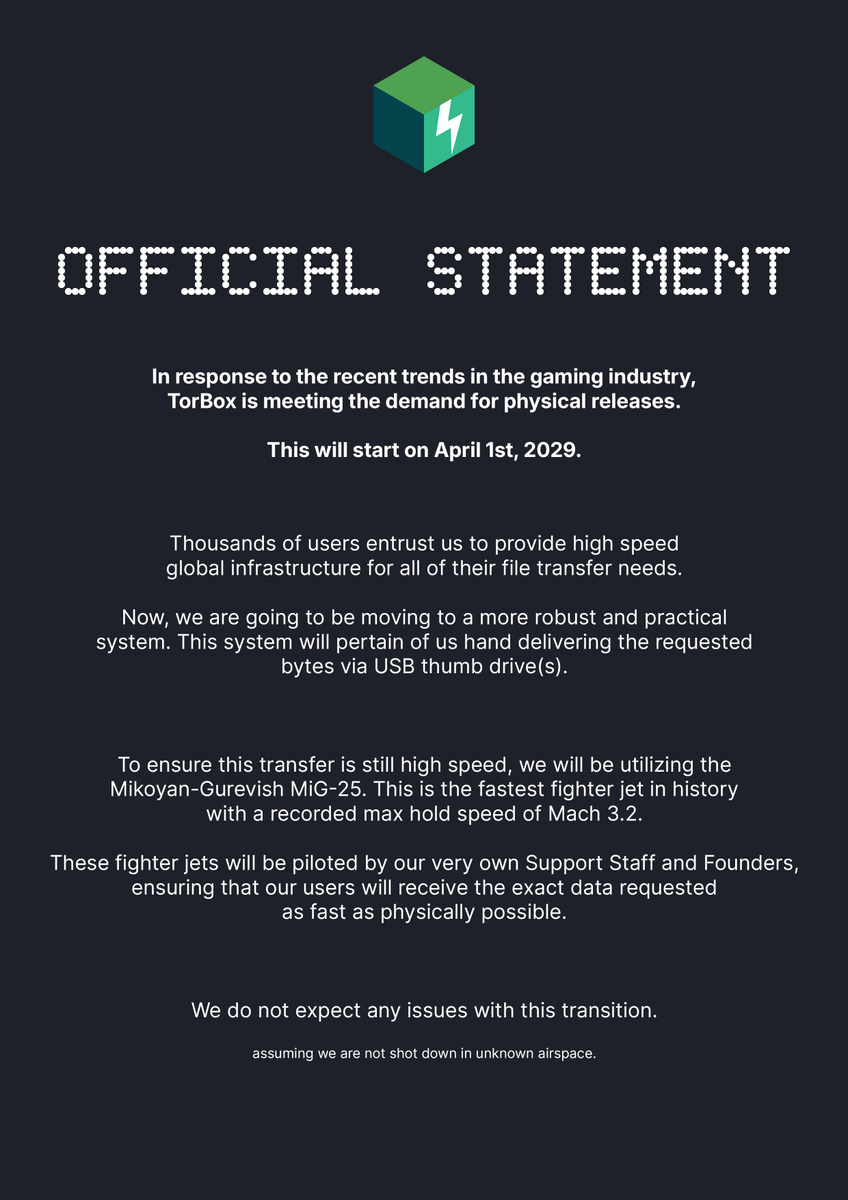 OFFICIAL STATEMENT

In response to the recent trends in the gaming industry, TorBox is meeting the demand for physical releases.

This will start on April 1st, 2029.

Thousands of users entrust us to provide high speed global infrastructure for all of their file transfer needs.

Now, we are going to be moving to a more robust and practical system. This system will pertain of us hand delivering the requested bytes via USB thumb drive(s).

To ensure this transfer is still high speed, we will be utilizing the Mikoyan-Gurevish MiG-25. This is the fastest fighter jet in history with a recorded max hold speed of Mach 3.2.

These fighter jets will be piloted by our very own Support Staff and Founders, ensuring that our users will receive the exact data requested as fast as physically possible.

We do not expect any issues with this transition.

assuming we are not shot down in unknown airspace.